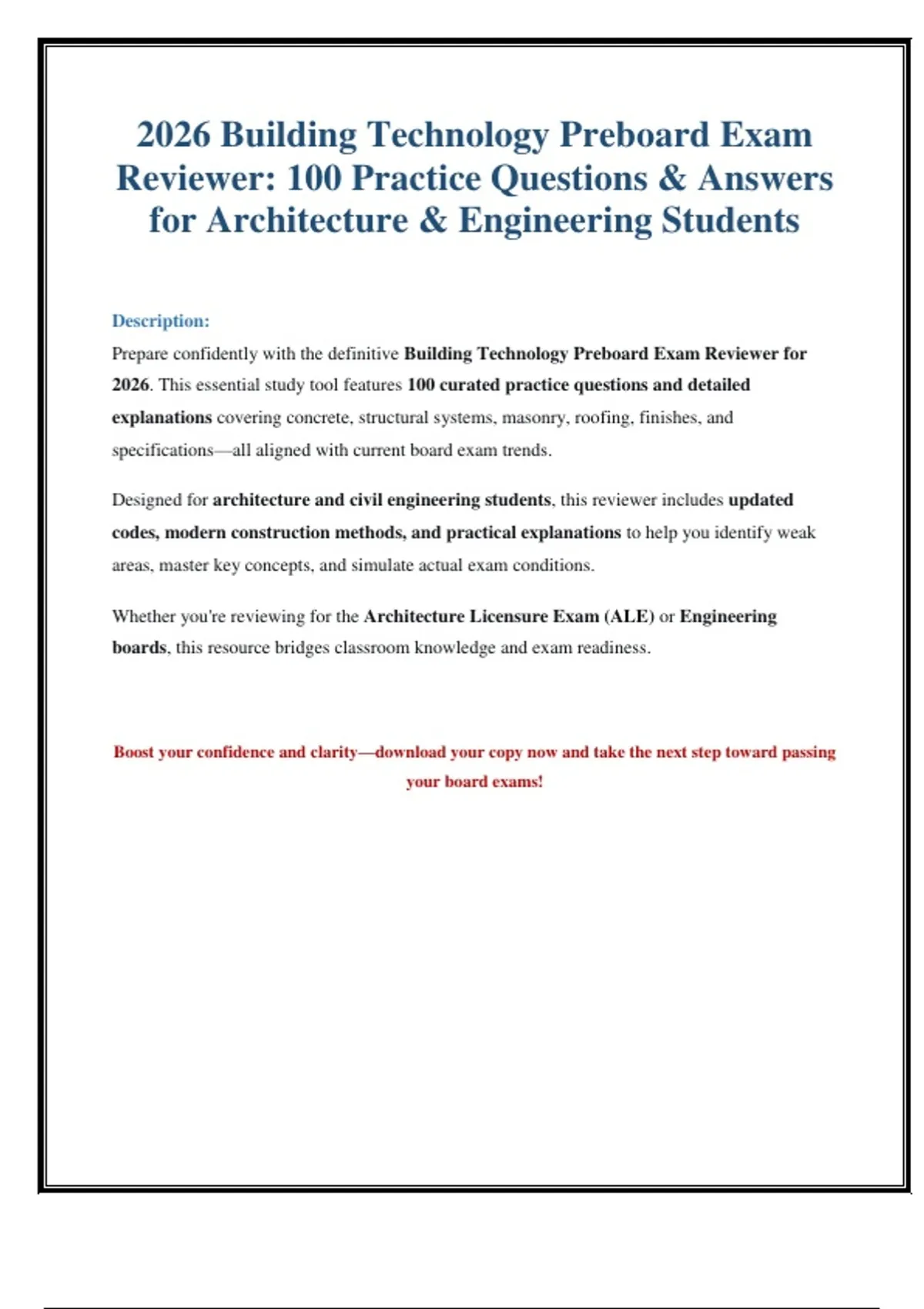 2026 Building Technology Preboard Exam Reviewer: 100 Practice Questions & Answers for Architecture & Engineering Students

Description:

Prepare confidently with the definitive Building Technology Preboard Exam Reviewer for 2026. This essential study tool features 100 curated practice questions and detailed explanations covering concrete, structural systems, masonry, roofing, finishes, and specifications—all aligned with current board exam trends.

Designed for architecture and civil engineering students, this reviewer includes updated codes, modern construction methods, and practical explanations to help you identify weak areas, master key concepts, and simulate actual exam conditions.

Whether you're reviewing for the Architecture Licensure Exam (ALE) or Engineering boards, this resource bridges classroom knowledge and exam readiness.

Boost your confidence and clarity—download your copy now and take the next step toward passing your board exams!